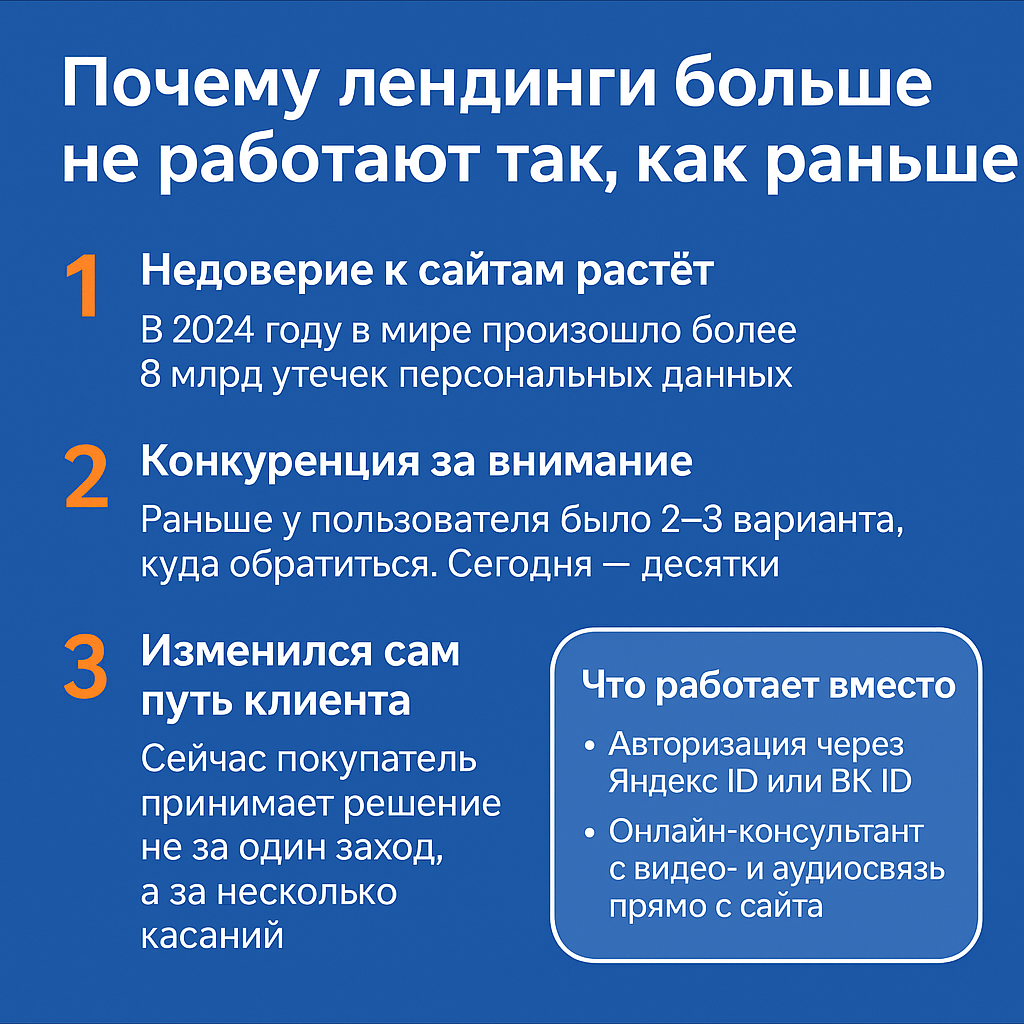 Почему лендинги больше не работают так, как раньше

1 Недоверие к сайтам растёт
В 2024 году в мире произошло более 8 млрд утечек персональных данных

2 Конкуренция за внимание
Раньше у пользователя было 2–3 варианта, куда обратиться. Сегодня — десятки

3 Изменился сам путь клиента
Сейчас покупатель принимает решение не за один заход, а за несколько касаний

Что работает вместо
• Авторизация через Яндекс ID или ВК ID
• Онлайн-консультант с видео- и аудиосвязь прямо с сайта